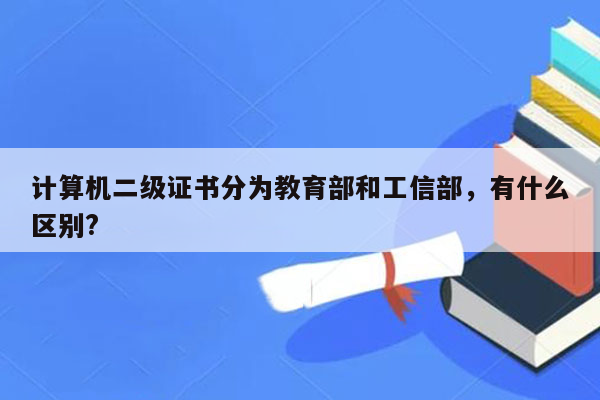 计算机二级证书分为教育部和工信部，有什么区别?